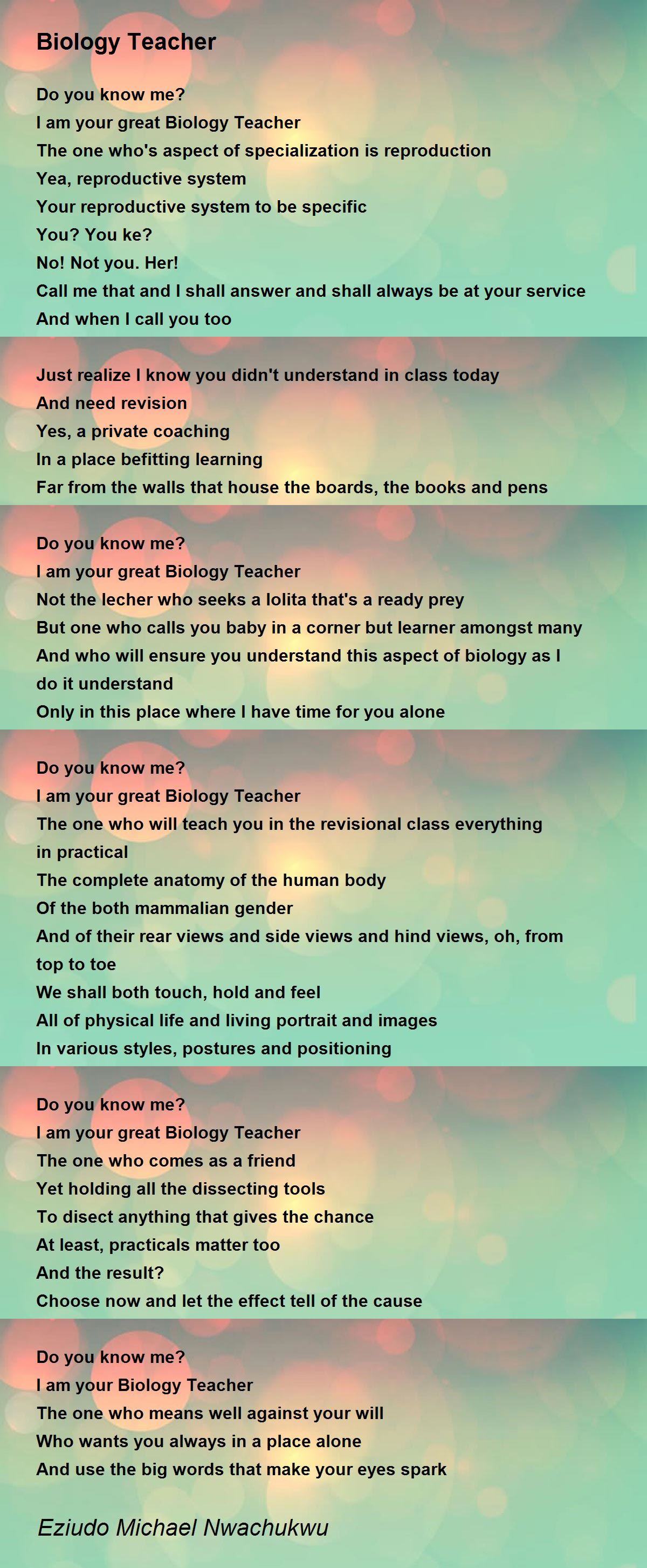 Biology Teacher

Do you know me?
I am your great Biology Teacher
The one who's aspect of specialization is reproduction
Yea, reproductive system
Your reproductive system to be specific
You? You ke?
No! Not you. Her!
Call me that and I shall answer and shall always be at your service
And when I call you too

Just realize I know you didn't understand in class today
And need revision
Yes, a private coaching
In a place befitting learning
Far from the walls that house the boards, the books and pens

Do you know me?
I am your great Biology Teacher
Not the lecher who seeks a lolita that's a ready prey
But one who calls you baby in a corner but learner amongst many
And who will ensure you understand this aspect of biology as I do it understand
Only in this place where I have time for you alone

Do you know me?
I am your great Biology Teacher
The one who will teach you in the revisional class everything in practical
The complete anatomy of the human body
Of the both mammalian gender
And of their rear views and side views and hind views, oh, from top to toe
We shall both touch, hold and feel
All of physical life and living portrait and images
In various styles, postures and positioning

Do you know me?
I am your great Biology Teacher
The one who comes as a friend
Yet holding all the dissecting tools
To disect anything that gives the chance
At least, practicals matter too
And the result?
Choose now and let the effect tell of the cause

Do you know me?
I am your Biology Teacher
The one who means well against your will
Who wants you always in a place alone
And use the big words that make your eyes spark

Eziudo Michael Nwachukwu